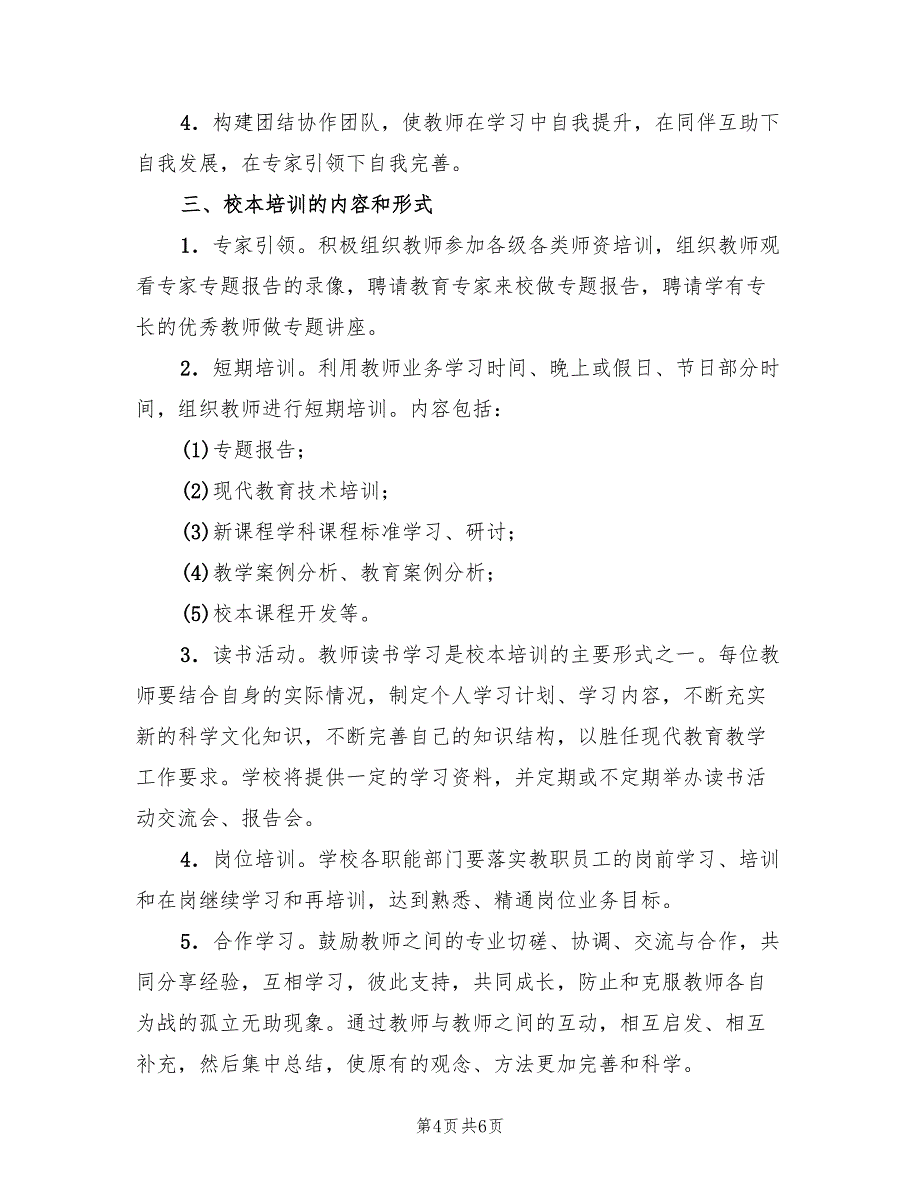 4．构建团结协作团队，使教师在学习中自我提升，在同伴互助下自我发展，在专家引领下自我完善。

三、校本培训的内容和形式

1．专家引领。积极组织教师参加各级各类师资培训，组织教师观看专家专题报告的录像，聘请教育专家来校做专题报告，聘请学有专长的优秀教师做专题讲座。

2．短期培训。利用教师业务学习时间、晚上或假日、节日部分时间，组织教师进行短期培训。内容包括：

(1)专题报告；

(2)现代教育技术培训；

(3)新课程学科课程标准学习、研讨；

(4)教学案例分析、教育案例分析；

(5)校本课程开发等。

3．读书活动。教师读书学习是校本培训的主要形式之一。每位教师要结合自身的实际情况，制定个人学习计划、学习内容，不断充实新的科学文化知识，不断完善自己的知识结构，以胜任现代教育教学工作要求。学校将提供一定的学习资料，并定期或不定期举办读书活动交流会、报告会。

4．岗位培训。学校各职能部门要落实教职员工的岗前学习、培训和在岗继续学习和再培训，达到熟悉、精通岗位业务目标。

5．合作学习。鼓励教师之间的专业切磋、协调、交流与合作，共同分享经验，互相学习，彼此支持，共同成长，防止和克服教师各自为战的孤立无助现象。通过教师与教师之间的互动，相互启发、相互补充，然后集中总结，使原有的观念、方法更加完善和科学。

第4页 共6页